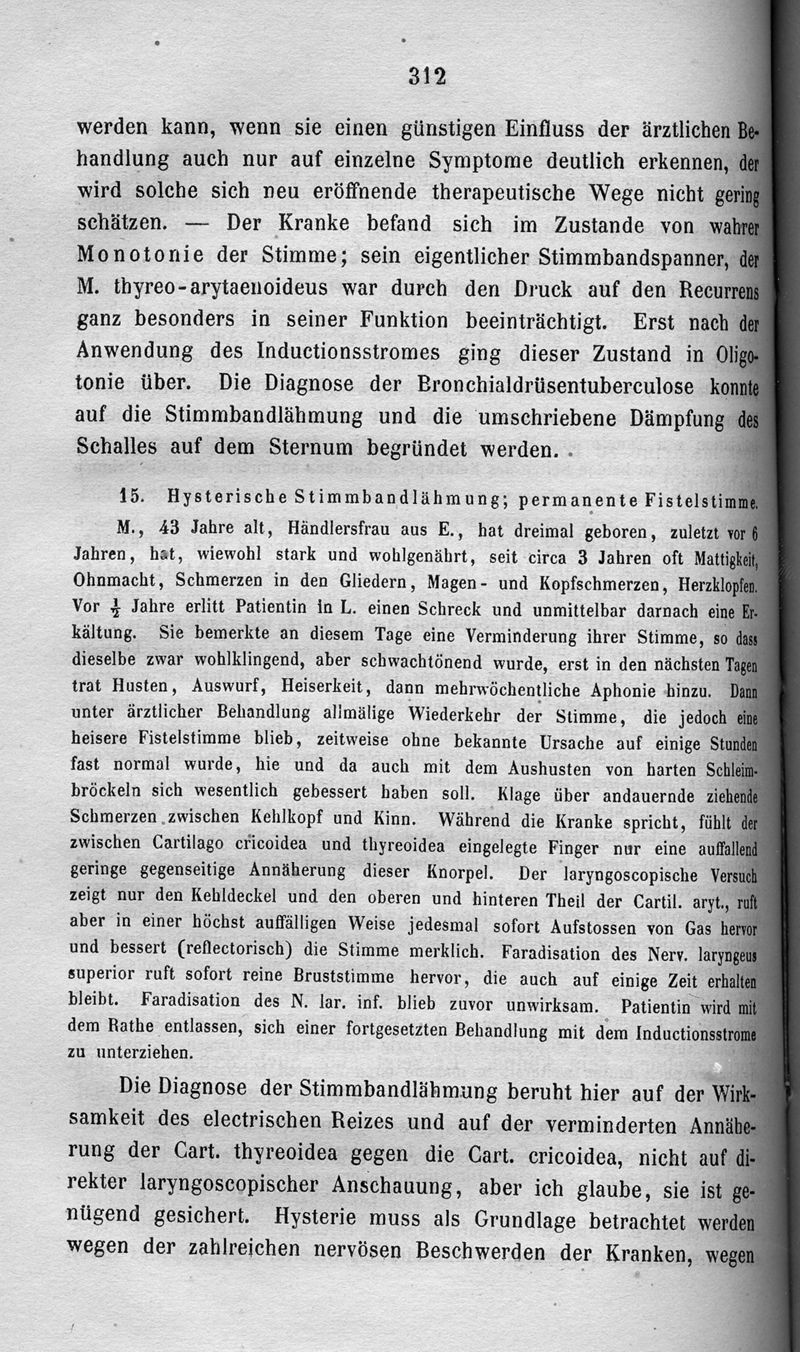 312

werden kann, wenn sie einen günstigen Einfluss der ärztlichen Behandlung auch nur auf einzelne Symptome deutlich erkennen, der wird solche sich neu eröffnende therapeutische Wege nicht gering schätzen. — Der Kranke befand sich im Zustande von wahrer Monotonie der Stimme; sein eigentlicher Stimmbandspanner, der M. thyreo-arytaenoideus war durch den Druck auf den Recurrens ganz besonders in seiner Funktion beeinträchtigt. Erst nach der Anwendung des Inductionsstromes ging dieser Zustand in Oligotonie über. Die Diagnose der Bronchialdrüsentuberculose konnte auf die Stimmbandlähmung und die umschriebene Dämpfung des Schalles auf dem Sternum begründet werden.

15. Hysterische Stimmbandlähmung; permanente Fistelstimme.

M., 43 Jahre alt, Händlersfrau aus E., hat dreimal geboren, zuletzt vor 6 Jahren, hat, wiewohl stark und wohlgenährt, seit circa 3 Jahren oft Mattigkeit, Ohnmacht, Schmerzen in den Gliedern, Magen- und Kopfschmerzen, Herzklopfen. Vor $\frac{1}{2}$ Jahre erlitt Patientin in L. einen Schreck und unmittelbar darnach eine Erkältung. Sie bemerkte an diesem Tage eine Verminderung ihrer Stimme, so dass dieselbe zwar wohlklingend, aber schwachtönend wurde, erst in den nächsten Tagen trat Husten, Auswurf, Heiserkeit, dann mehrwöchentliche Aphonie hinzu. Dann unter ärztlicher Behandlung allmälige Wiederkehr der Stimme, die jedoch eine heisere Fistelstimme blieb, zeitweise ohne bekannte Ursache auf einige Stunden fast normal wurde, hie und da auch mit dem Aushusten von harten Schleimbröckeln sich wesentlich gebessert haben soll. Klage über andauernde ziehende Schmerzen zwischen Kehlkopf und Kinn. Während die Kranke spricht, fühlt der zwischen Cartilago cricoidea und thyreoidea eingelegte Finger nur eine auffallend geringe gegenseitige Annäherung dieser Knorpel. Der laryngoscopische Versuch zeigt nur den Kehldeckel und den oberen und hinteren Theil der Cartil. aryt., ruft aber in einer höchst auffälligen Weise jedesmal sofort Aufstossen von Gas hervor und bessert (reflectorisch) die Stimme merklich. Faradisation des Nerv. laryngeus superior ruft sofort reine Bruststimme hervor, die auch auf einige Zeit erhalten bleibt. Faradisation des N. lar. inf. blieb zuvor unwirksam. Patientin wird mit dem Rathe entlassen, sich einer fortgesetzten Behandlung mit dem Inductionsstrome zu unterziehen.

Die Diagnose der Stimmbandlähmung beruht hier auf der Wirksamkeit des electrischen Reizes und auf der verminderten Annäherung der Cart. thyreoidea gegen die Cart. cricoidea, nicht auf direkter laryngoscopischer Anschauung, aber ich glaube, sie ist genügend gesichert. Hysterie muss als Grundlage betrachtet werden wegen der zahlreichen nervösen Beschwerden der Kranken, wegen